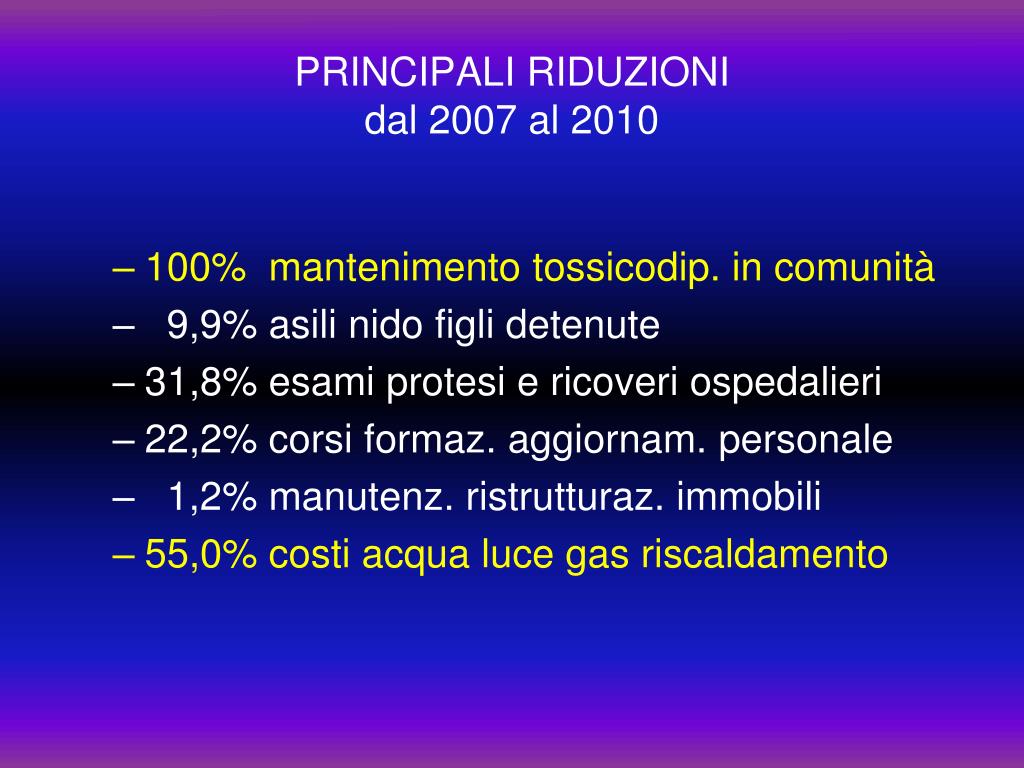 PRINCIPALI RIDUZIONI
dal 2007 al 2010

– 100% mantenimento tossicodip. in comunità
– 9,9% asili nido figli detenute
– 31,8% esami protesi e ricoveri ospedalieri
– 22,2% corsi formaz. aggiornam. personale
– 1,2% manutenz. ristrutturaz. immobili
– 55,0% costi acqua luce gas riscaldamento